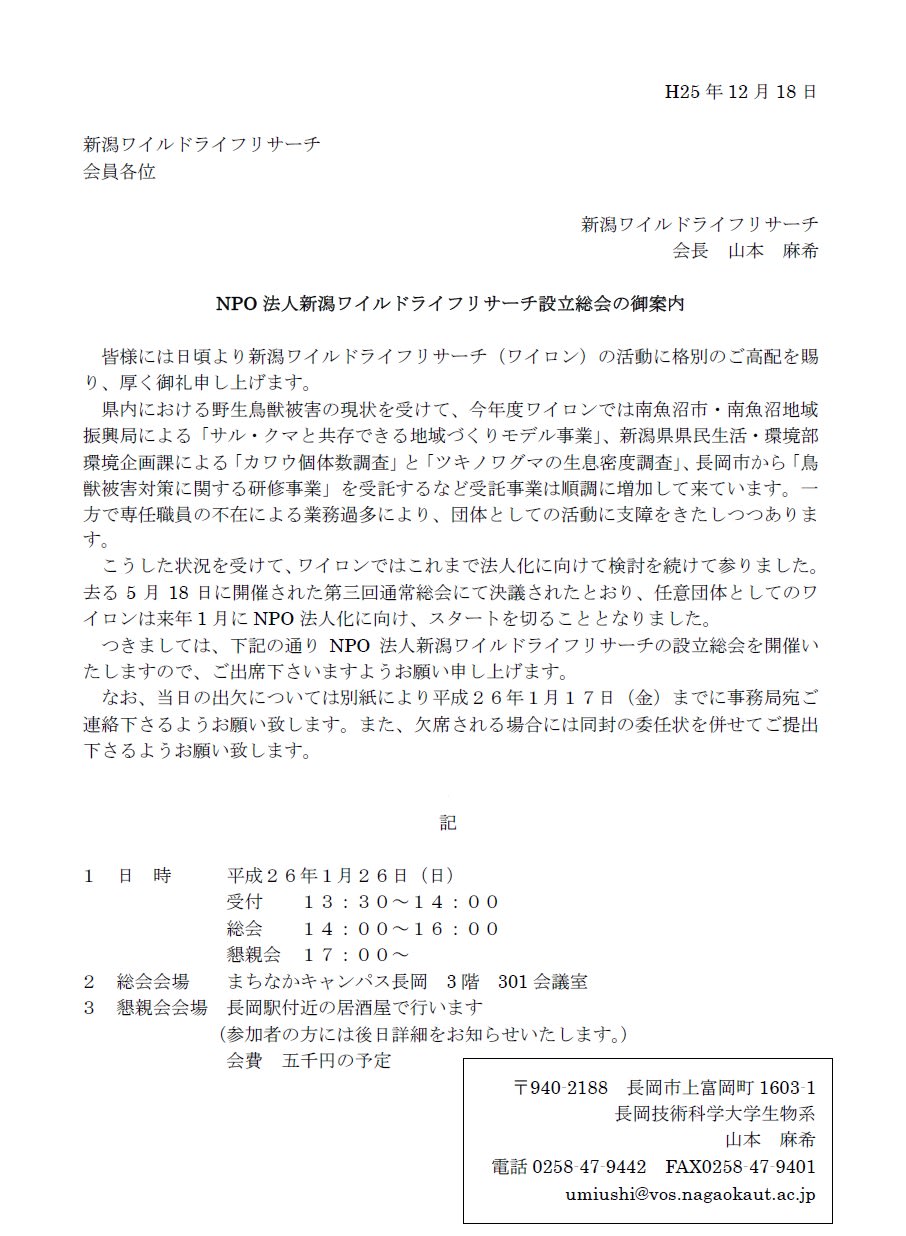 H25 年 12 月 18 日

新潟ワイルドライフリサーチ
会員各位

新潟ワイルドライフリサーチ
会長　山本　麻希

NPO 法人新潟ワイルドライフリサーチ設立総会の御案内

皆様には日頃より新潟ワイルドライフリサーチ（ワイロン）の活動に格別のご高配を賜り、厚く御礼申し上げます。

県内における野生鳥獣被害の現状を受けて、今年度ワイロンでは南魚沼市・南魚沼地域振興局による「サル・クマと共存できる地域づくりモデル事業」、新潟県県民生活・環境部環境企画課による「カワウ個体数調査」と「ツキノワグマの生息密度調査」、長岡市から「鳥獣被害対策に関する研修事業」を受託するなど受託事業は順調に増加して来ています。一方で専任職員の不在による業務過多により、団体としての活動に支障をきたしつつあります。

こうした状況を受けて、ワイロンではこれまで法人化に向けて検討を続けて参りました。去る 5 月 18 日に開催された第三回通常総会にて決議されたとおり、任意団体としてのワイロンは来年 1 月に NPO 法人化に向け、スタートを切ることとなりました。

つきましては、下記の通り NPO 法人新潟ワイルドライフリサーチの設立総会を開催いたしますので、ご出席下さいますようお願い申し上げます。

なお、当日の出欠については別紙により平成２６年１月１７日（金）までに事務局宛ご連絡下さるようお願い致します。また、欠席される場合には同封の委任状を併せてご提出下さるようお願い致します。

記

1　日　時　　平成２６年１月２６日（日）
受付　　１３：３０～１４：００
総会　　１４：００～１６：００
懇親会　１７：００～
2　総会会場　　まちなかキャンパス長岡　3 階　301 会議室
3　懇親会会場　長岡駅付近の居酒屋で行います
（参加者の方には後日詳細をお知らせいたします。）
会費　五千円の予定

〒940-2188　長岡市上富岡町 1603-1
長岡技術科学大学生物系
山本　麻希
電話 0258-47-9442　FAX0258-47-9401
umiushi@vos.nagaokaut.ac.jp